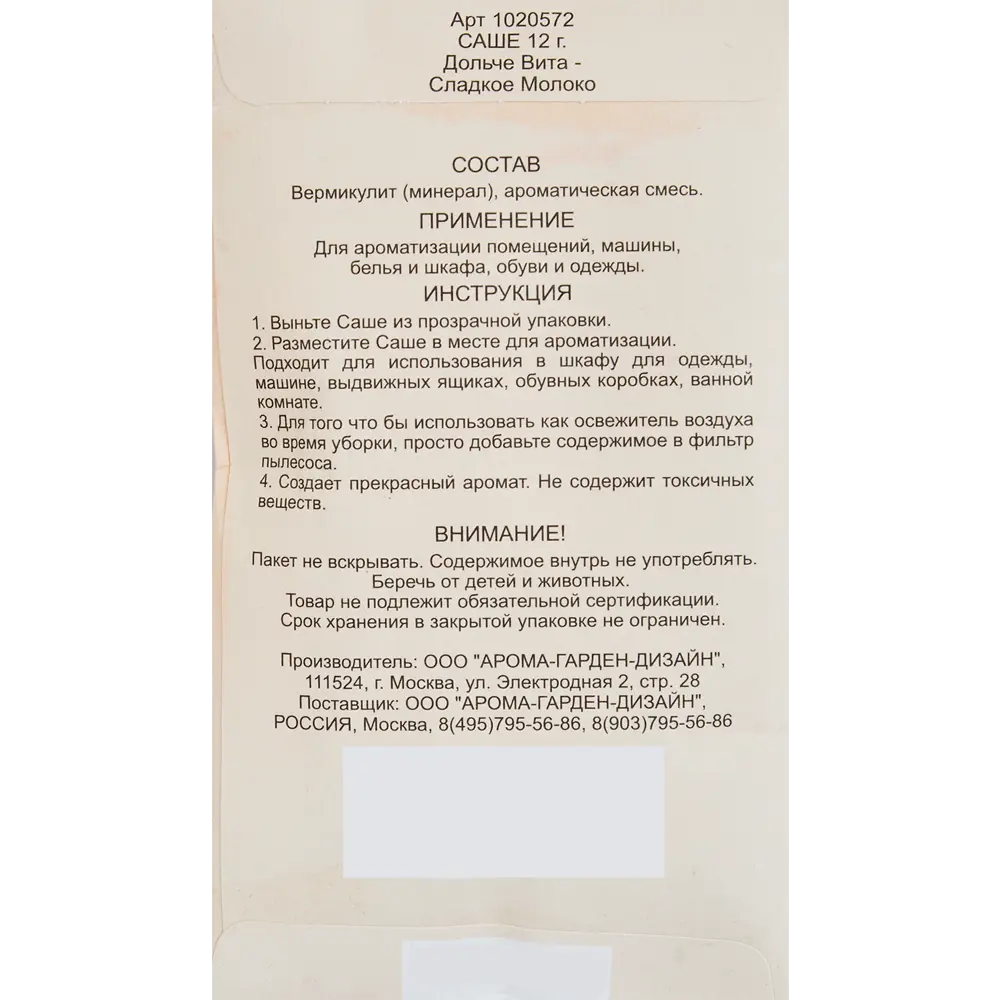 Арт 1020572
САШЕ 12 г.
Дольче Вита -
Сладкое Молоко

СОСТАВ
Вермикулит (минерал), ароматическая смесь.

ПРИМЕНЕНИЕ
Для ароматизации помещений, машины, белья и шкафа, обуви и одежды.

ИНСТРУКЦИЯ
1. Выньте Саше из прозрачной упаковки.
2. Разместите Саше в месте для ароматизации. Подходит для использования в шкафу для одежды, машине, выдвижных ящиках, обувных коробках, ванной комнате.
3. Для того что бы использовать как освежитель воздуха во время уборки, просто добавьте содержимое в фильтр пылесоса.
4. Создает прекрасный аромат. Не содержит токсичных веществ.

ВНИМАНИЕ!
Пакет не вскрывать. Содержимое внутрь не употреблять.
Беречь от детей и животных.
Товар не подлежит обязательной сертификации.
Срок хранения в закрытой упаковке не ограничен.

Производитель: ООО "АРОМА-ГАРДЕН-ДИЗАЙН",
111524, г. Москва, ул. Электродная 2, стр. 28
Поставщик: ООО "АРОМА-ГАРДЕН-ДИЗАЙН",
РОССИЯ, Москва, 8(495)795-56-86, 8(903)795-56-86